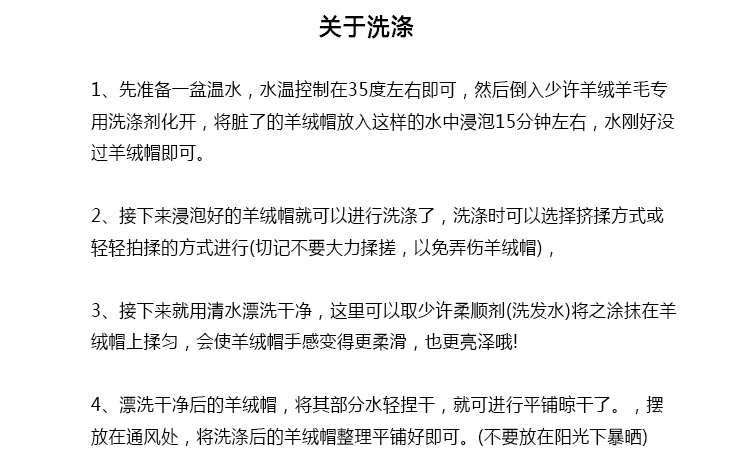 关于洗涤

1、先准备一盆温水，水温控制在35度左右即可，然后倒入少许羊绒羊毛专用洗涤剂化开，将脏了的羊绒帽放入这样的水中浸泡15分钟左右，水刚好没过羊绒帽即可。

2、接下来浸泡好的羊绒帽就可以进行洗涤了，洗涤时可以选择挤揉方式或轻轻拍揉的方式进行(切记不要大力揉搓，以免弄伤羊绒帽)，

3、接下来就用清水漂洗干净，这里可以取少许柔顺剂(洗发水)将之涂抹在羊绒帽上揉匀，会使羊绒帽手感变得更柔滑，也更亮泽哦!

4、漂洗干净后的羊绒帽，将其部分水轻捏干，就可进行平铺晾干了。，摆放在通风处，将洗涤后的羊绒帽整理平铺好即可。(不要放在阳光下暴晒)